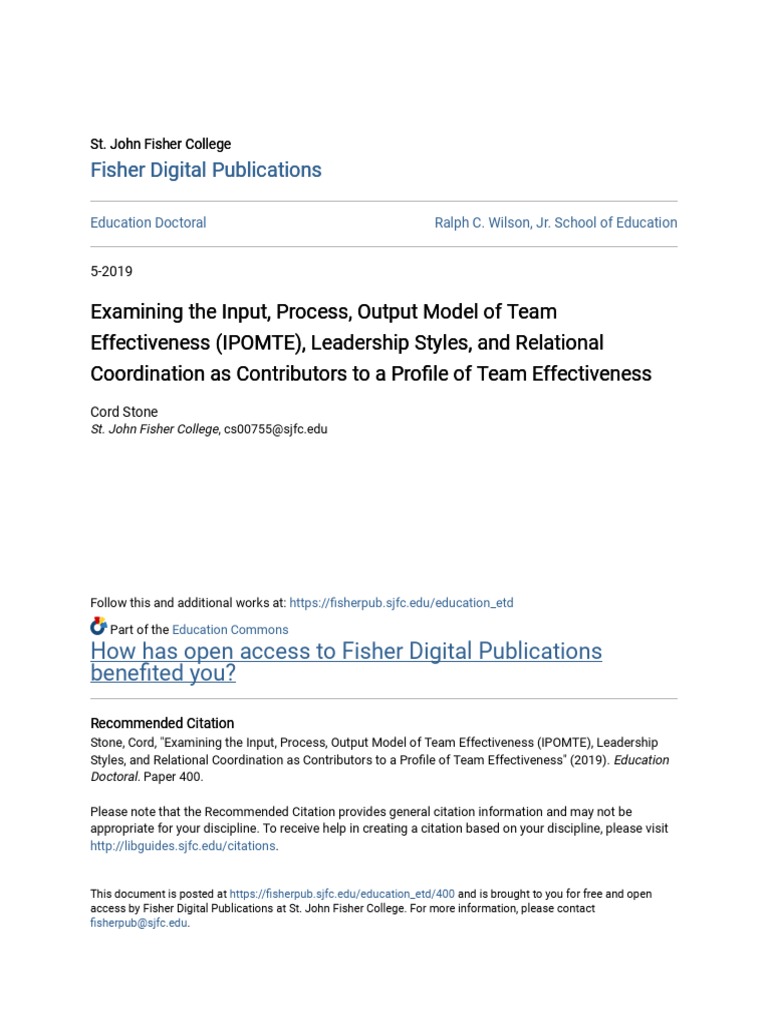 St. John Fisher College
Fisher Digital Publications

Education Doctoral

Ralph C. Wilson, Jr. School of Education

5-2019

Examining the Input, Process, Output Model of Team Effectiveness (IPOMTE), Leadership Styles, and Relational Coordination as Contributors to a Profile of Team Effectiveness

Cord Stone
St. John Fisher College, cs00755@sjfc.edu

Follow this and additional works at: https://fisherpub.sjfc.edu/education_etd

Part of the Education Commons

How has open access to Fisher Digital Publications benefited you?

Recommended Citation
Stone, Cord, "Examining the Input, Process, Output Model of Team Effectiveness (IPOMTE), Leadership Styles, and Relational Coordination as Contributors to a Profile of Team Effectiveness" (2019). Education Doctoral. Paper 400.

Please note that the Recommended Citation provides general citation information and may not be appropriate for your discipline. To receive help in creating a citation based on your discipline, please visit http://libguides.sjfc.edu/citations.

This document is posted at https://fisherpub.sjfc.edu/education_etd/400 and is brought to you for free and open access by Fisher Digital Publications at St. John Fisher College. For more information, please contact fisherpub@sjfc.edu.